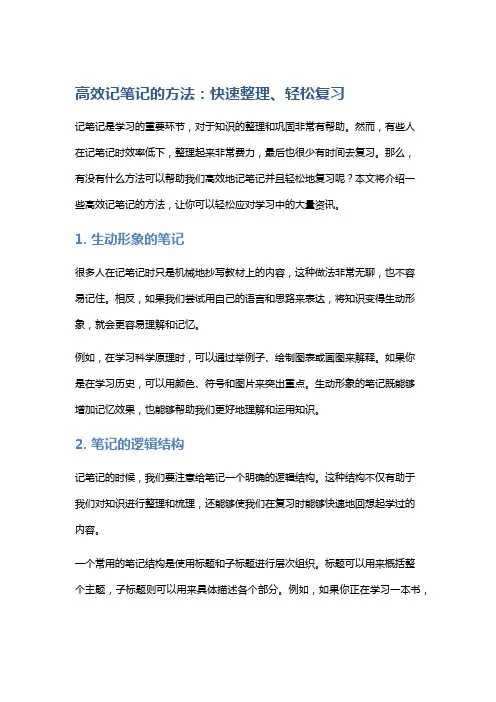 高效记笔记的方法：快速整理、轻松复习

记笔记是学习的重要环节，对于知识的整理和巩固非常有帮助。然而，有些人在记笔记时效率低下，整理起来非常费力，最后也很少有时间去复习。那么，有没有什么方法可以帮助我们高效地记笔记并且轻松地复习呢？本文将介绍一些高效记笔记的方法，让你可以轻松应对学习中的大量资讯。

1. 生动形象的笔记

很多人在记笔记时只是机械地抄写教材上的内容，这种做法非常无聊，也不容易记住。相反，如果我们尝试用自己的语言和思路来表达，将知识变得生动形象，就会更容易理解和记忆。

例如，在学习科学原理时，可以通过举例子、绘制图表或画图来解释。如果你是在学习历史，可以用颜色、符号和图片来突出重点。生动形象的笔记既能够增加记忆效果，也能够帮助我们更好地理解和运用知识。

2. 笔记的逻辑结构

记笔记的时候，我们要注意给笔记一个明确的逻辑结构。这种结构不仅有助于我们对知识进行整理和梳理，还能够使我们在复习时能够快速地回想起学过的内容。

一个常用的笔记结构是使用标题和子标题进行层次组织。标题可以用来概括整个主题，子标题则可以用来具体描述各个部分。例如，如果你正在学习一本书，